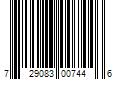 7 29083 00744 6